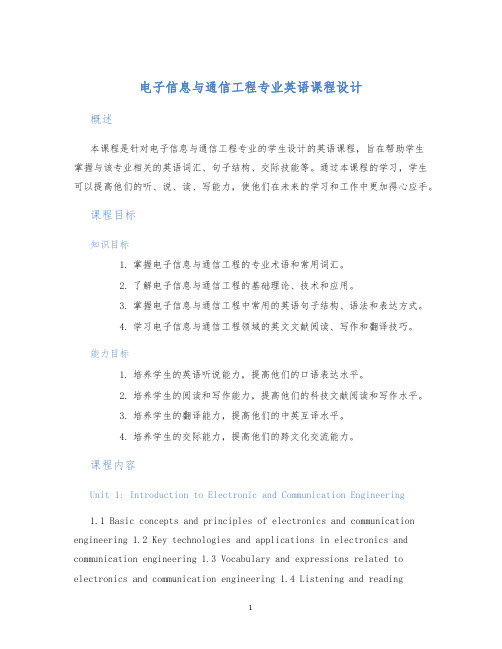 电子信息与通信工程专业英语课程设计

概述

本课程是针对电子信息与通信工程专业的学生设计的英语课程，旨在帮助学生掌握与该专业相关的英语词汇、句子结构、交际技能等。通过本课程的学习，学生可以提高他们的听、说、读、写能力，使他们在未来的学习和工作中更加得心应手。

课程目标

知识目标

1. 掌握电子信息与通信工程的专业术语和常用词汇。
2. 了解电子信息与通信工程的基础理论、技术和应用。
3. 掌握电子信息与通信工程中常用的英语句子结构、语法和表达方式。
4. 学习电子信息与通信工程领域的英文文献阅读、写作和翻译技巧。

能力目标

1. 培养学生的英语听说能力，提高他们的口语表达水平。
2. 培养学生的阅读和写作能力，提高他们的科技文献阅读和写作水平。
3. 培养学生的翻译能力，提高他们的中英互译水平。
4. 培养学生的交际能力，提高他们的跨文化交流能力。

课程内容

Unit 1: Introduction to Electronic and Communication Engineering

1.1 Basic concepts and principles of electronics and communication engineering 1.2 Key technologies and applications in electronics and communication engineering 1.3 Vocabulary and expressions related to electronics and communication engineering 1.4 Listening and reading

1